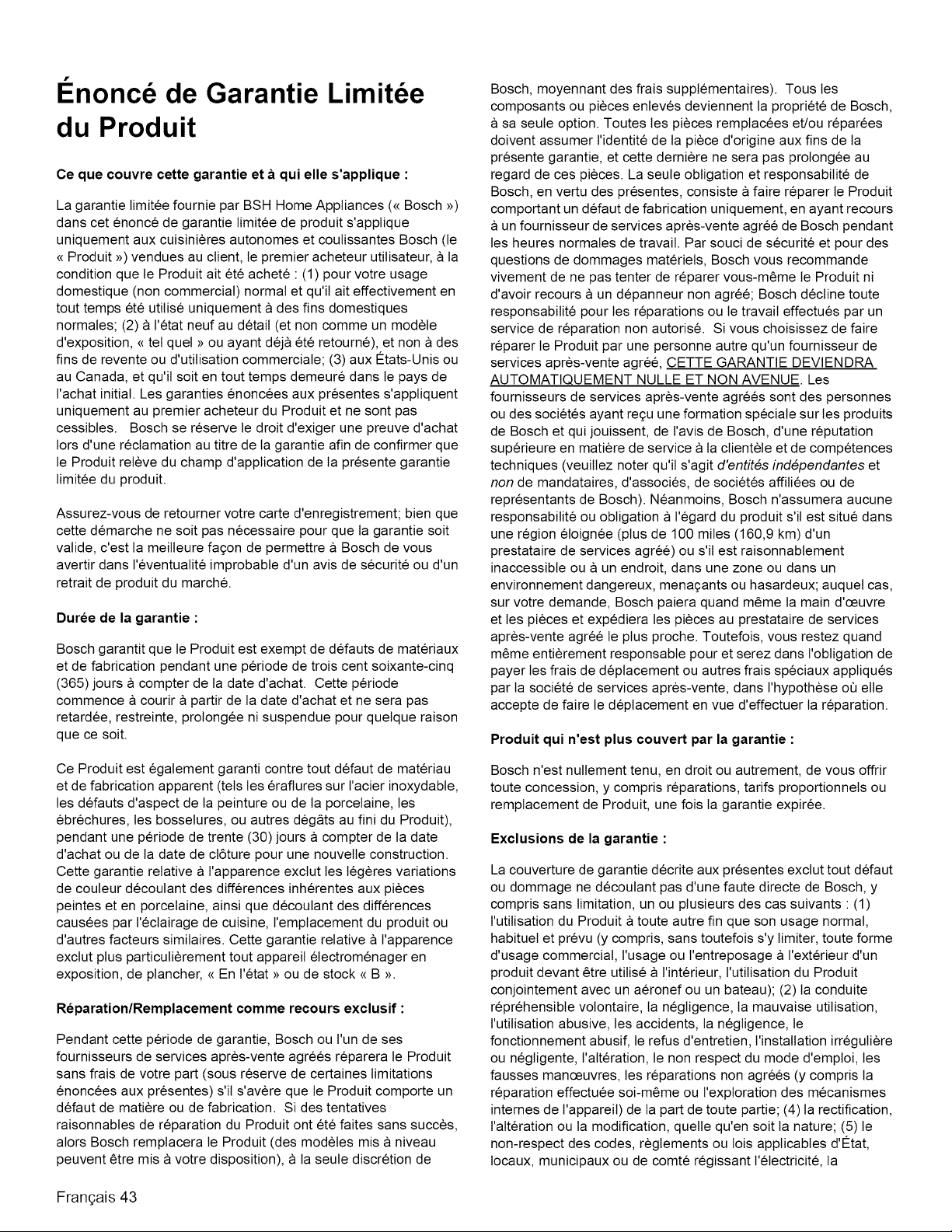 Énoncé de Garantie Limitée du Produit

Ce que couvre cette garantie et à qui elle s'applique :

La garantie limitée fournie par BSH Home Appliances (« Bosch ») dans cet énoncé de garantie limitée de produit s'applique uniquement aux cuisinières autonomes et coulissantes Bosch (le « Produit ») vendues au client, le premier acheteur utilisateur, à la condition que le Produit ait été acheté : (1) pour votre usage domestique (non commercial) normal et qu'il ait effectivement en tout temps été utilisé uniquement à des fins domestiques normales; (2) à l'état neuf au détail (et non comme un modèle d'exposition, « tel quel » ou ayant déjà été retourné), et non à des fins de revente ou d'utilisation commerciale; (3) aux États-Unis ou au Canada, et qu'il soit en tout temps demeuré dans le pays de l'achat initial. Les garanties énoncées aux présentes s'appliquent uniquement au premier acheteur du Produit et ne sont pas cessibles. Bosch se réserve le droit d'exiger une preuve d'achat lors d'une réclamation au titre de la garantie afin de confirmer que le Produit relève du champ d'application de la présente garantie limitée du produit.

Assurez-vous de retourner votre carte d'enregistrement; bien que cette démarche ne soit pas nécessaire pour que la garantie soit valide, c'est la meilleure façon de permettre à Bosch de vous avertir dans l'éventualité improbable d'un avis de sécurité ou d'un retrait de produit du marché.

Durée de la garantie :

Bosch garantit que le Produit est exempt de défauts de matériaux et de fabrication pendant une période de trois cent soixante-cinq (365) jours à compter de la date d'achat. Cette période commence à courir à partir de la date d'achat et ne sera pas retardée, restreinte, prolongée ni suspendue pour quelque raison que ce soit.

Ce Produit est également garanti contre tout défaut de matériau et de fabrication apparent (tels les éraflures sur l'acier inoxydable, les défauts d'aspect de la peinture ou de la porcelaine, les ébréchures, les bosselures, ou autres dégâts au fini du Produit), pendant une période de trente (30) jours à compter de la date d'achat ou de la date de clôture pour une nouvelle construction. Cette garantie relative à l'apparence exclut les légères variations de couleur découlant des différences inhérentes aux pièces peintes et en porcelaine, ainsi que découlant des différences causées par l'éclairage de cuisine, l'emplacement du produit ou d'autres facteurs similaires. Cette garantie relative à l'apparence exclut plus particulièrement tout appareil électroménager en exposition, de plancher, « En l'état » ou de stock « B ».

Réparation/Remplacement comme recours exclusif :

Pendant cette période de garantie, Bosch ou l'un de ses fournisseurs de services après-vente agréés réparera le Produit sans frais de votre part (sous réserve de certaines limitations énoncées aux présentes) s'il s'avère que le Produit comporte un défaut de matière ou de fabrication. Si des tentatives raisonnables de réparation du Produit ont été faites sans succès, alors Bosch remplacera le Produit (des modèles mis à niveau peuvent être mis à votre disposition), à la seule discrétion de Bosch, moyennant des frais supplémentaires). Tous les composants ou pièces enlevés deviennent la propriété de Bosch, à sa seule option. Toutes les pièces remplacées et/ou réparées doivent assumer l'identité de la pièce d'origine aux fins de la présente garantie, et cette dernière ne sera pas prolongée au regard de ces pièces. La seule obligation et responsabilité de Bosch, en vertu des présentes, consiste à faire réparer le Produit comportant un défaut de fabrication uniquement, en ayant recours à un fournisseur de services après-vente agréé de Bosch pendant les heures normales de travail. Par souci de sécurité et pour des questions de dommages matériels, Bosch vous recommande vivement de ne pas tenter de réparer vous-même le Produit ni d'avoir recours à un dépanneur non agréé; Bosch décline toute responsabilité pour les réparations ou le travail effectués par un service de réparation non autorisé. Si vous choisissez de faire réparer le Produit par une personne autre qu'un fournisseur de services après-vente agréé, CETTE GARANTIE DEVIENDRA AUTOMATIQUEMENT NULLE ET NON AVENUE. Les fournisseurs de services après-vente agréés sont des personnes ou des sociétés ayant reçu une formation spéciale sur les produits de Bosch et qui jouissent, de l'avis de Bosch, d'une réputation supérieure en matière de service à la clientèle et de compétences techniques (veuillez noter qu'il s'agit d'entités indépendantes et non de mandataires, d'associés, de sociétés affiliées ou de représentants de Bosch). Néanmoins, Bosch n'assumera aucune responsabilité ou obligation à l'égard du produit s'il est situé dans une région éloignée (plus de 100 miles (160,9 km) d'un prestataire de services agréé) ou s'il est raisonnablement inaccessible ou à un endroit, dans une zone ou dans un environnement dangereux, menaçants ou hasardeux; auquel cas, sur votre demande, Bosch paiera quand même la main d'œuvre et les pièces et expédiera les pièces au prestataire de services après-vente agréé le plus proche. Toutefois, vous restez quand même entièrement responsable pour et serez dans l'obligation de payer les frais de déplacement ou autres frais spéciaux appliqués par la société de services après-vente, dans l'hypothèse où elle accepte de faire le déplacement en vue d'effectuer la réparation.

Produit qui n'est plus couvert par la garantie :

Bosch n'est nullement tenu, en droit ou autrement, de vous offrir toute concession, y compris réparations, tarifs proportionnels ou remplacement de Produit, une fois la garantie expirée.

Exclusions de la garantie :

La couverture de garantie décrite aux présentes exclut tout défaut ou dommage ne découlant pas d'une faute directe de Bosch, y compris sans limitation, un ou plusieurs des cas suivants : (1) l'utilisation du Produit à toute autre fin que son usage normal, habituel et prévu (y compris, sans toutefois s'y limiter, toute forme d'usage commercial, l'usage ou l'entreposage à l'extérieur d'un produit devant être utilisé à l'intérieur, l'utilisation du Produit conjointement avec un aéronef ou un bateau); (2) la conduite répréhensible volontaire, la négligence, la mauvaise utilisation, l'utilisation abusive, les accidents, la négligence, le fonctionnement abusif, le refus d'entretien, l'installation irrégulière ou négligente, l'altération, le non respect du mode d'emploi, les fausses manœuvres, les réparations non agréés (y compris la réparation effectuée soi-même ou l'exploration des mécanismes internes de l'appareil) de la part de toute partie; (4) la rectification, l'altération ou la modification, quelle qu'en soit la nature; (5) le non-respect des codes, règlements ou lois applicables d'État, locaux, municipaux ou de comté régissant l'électricité, la

Français 43